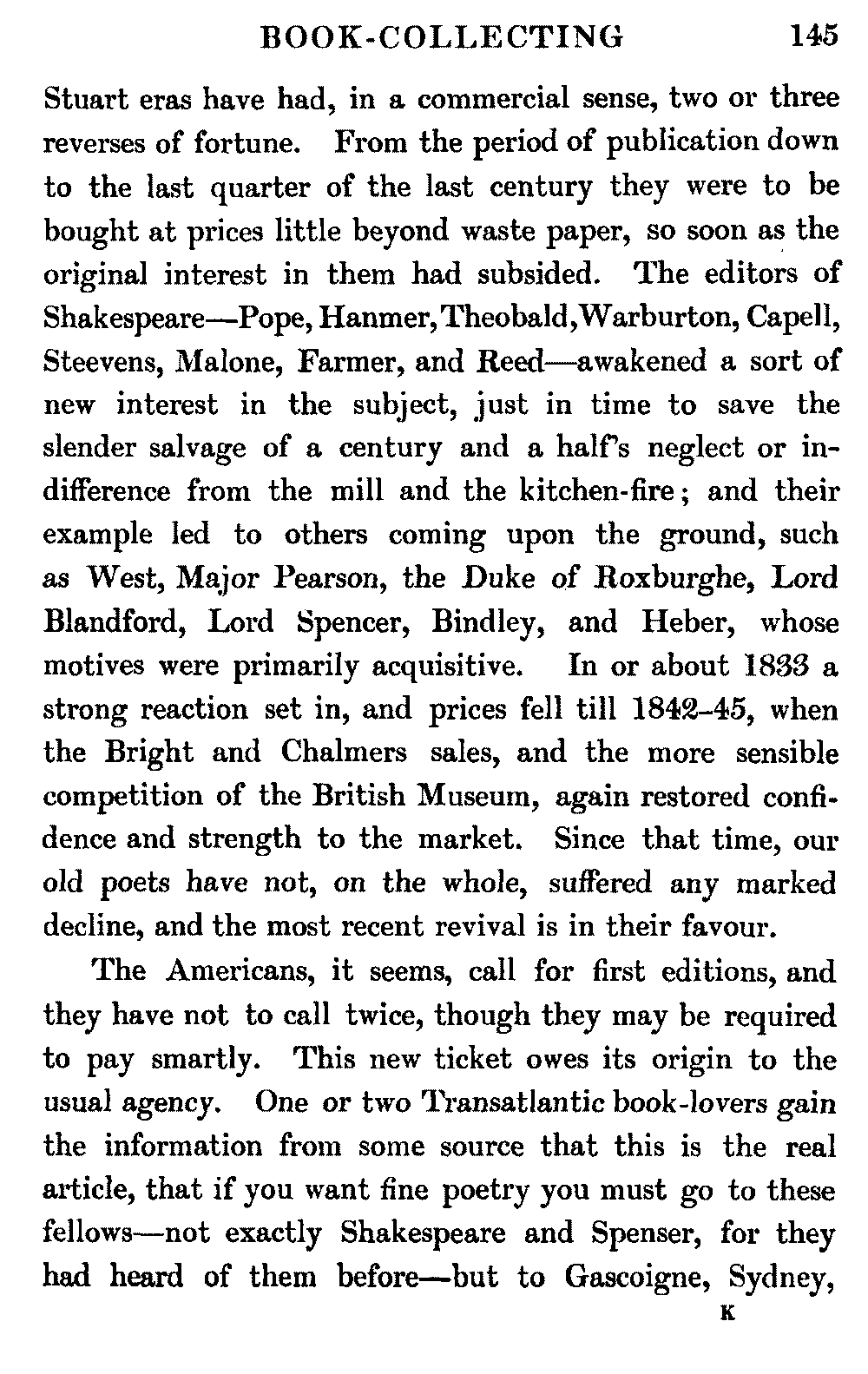 BOOK-COLLECTING 145

Stuart eras have had, in a commercial sense, two or three reverses of fortune. From the period of publication down to the last quarter of the last century they were to be bought at prices little beyond waste paper, so soon as the original interest in them had subsided. The editors of Shakespeare—Pope, Hanmer, Theobald, Warburton, Capell, Steevens, Malone, Farmer, and Reed—awakened a sort of new interest in the subject, just in time to save the slender salvage of a century and a half's neglect or indifference from the mill and the kitchen-fire; and their example led to others coming upon the ground, such as West, Major Pearson, the Duke of Roxburghe, Lord Blandford, Lord Spencer, Bindley, and Heber, whose motives were primarily acquisitive. In or about 1833 a strong reaction set in, and prices fell till 1842–45, when the Bright and Chalmers sales, and the more sensible competition of the British Museum, again restored confidence and strength to the market. Since that time, our old poets have not, on the whole, suffered any marked decline, and the most recent revival is in their favour.

The Americans, it seems, call for first editions, and they have not to call twice, though they may be required to pay smartly. This new ticket owes its origin to the usual agency. One or two Transatlantic book-lovers gain the information from some source that this is the real article, that if you want fine poetry you must go to these fellows—not exactly Shakespeare and Spenser, for they had heard of them before—but to Gascoigne, Sydney,

K